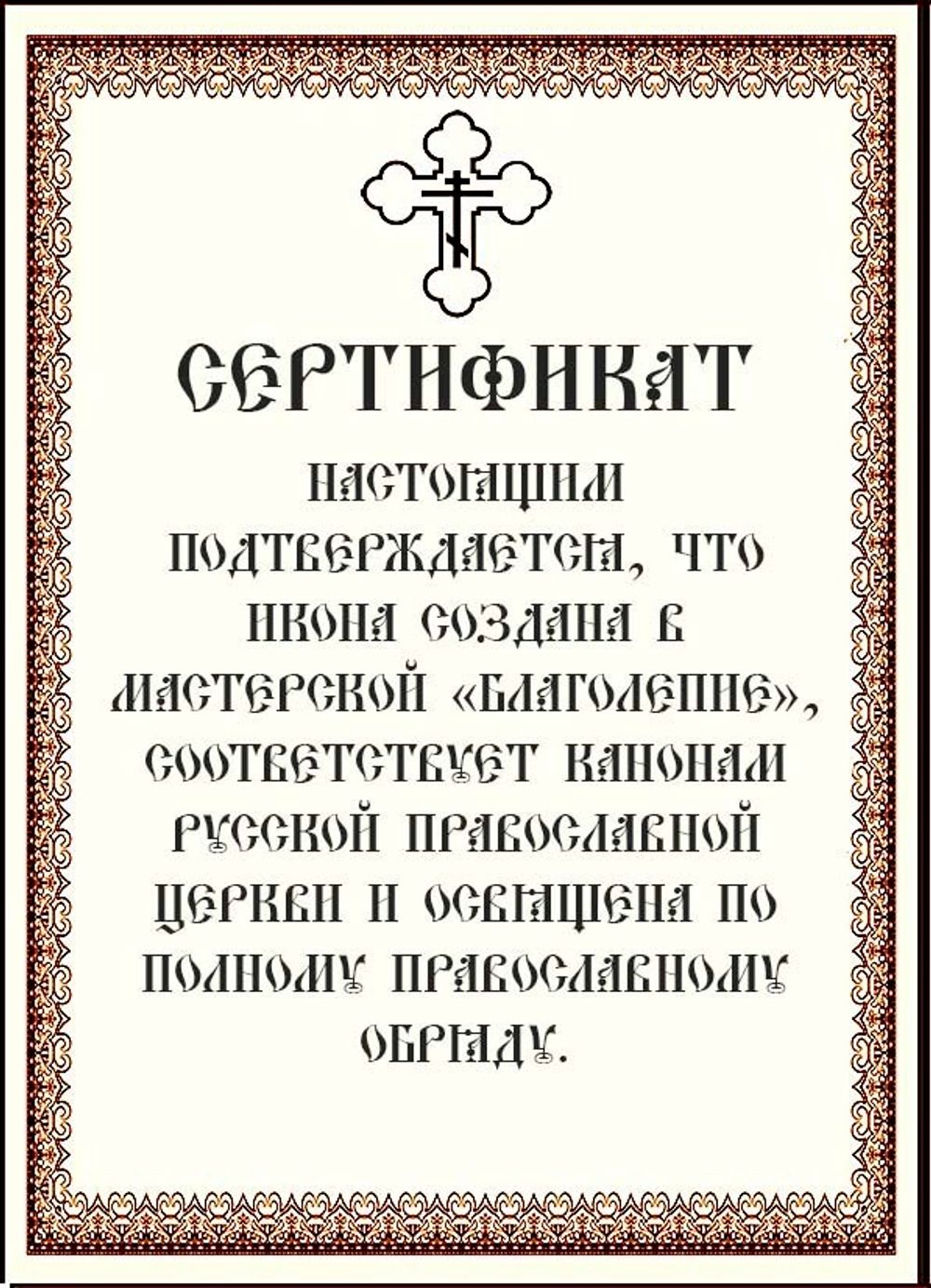 СЕРТИФИКАТ

НАСТОЯЩИМ ПОДТВЕРЖДАЕТСЯ, ЧТО ИКОНА СОЗДАНА В МАСТЕРСКОЙ «БЛАГОЛЕПИЕ», СООТВЕТСТВУЕТ КАНОНАМ РУССКОЙ ПРАВОСЛАВНОЙ ЦЕРКВИ И ОСВЯЩЕНА ПО ПОЛНОМУ ПРАВОСЛАВНОМУ ОБРЯДУ.